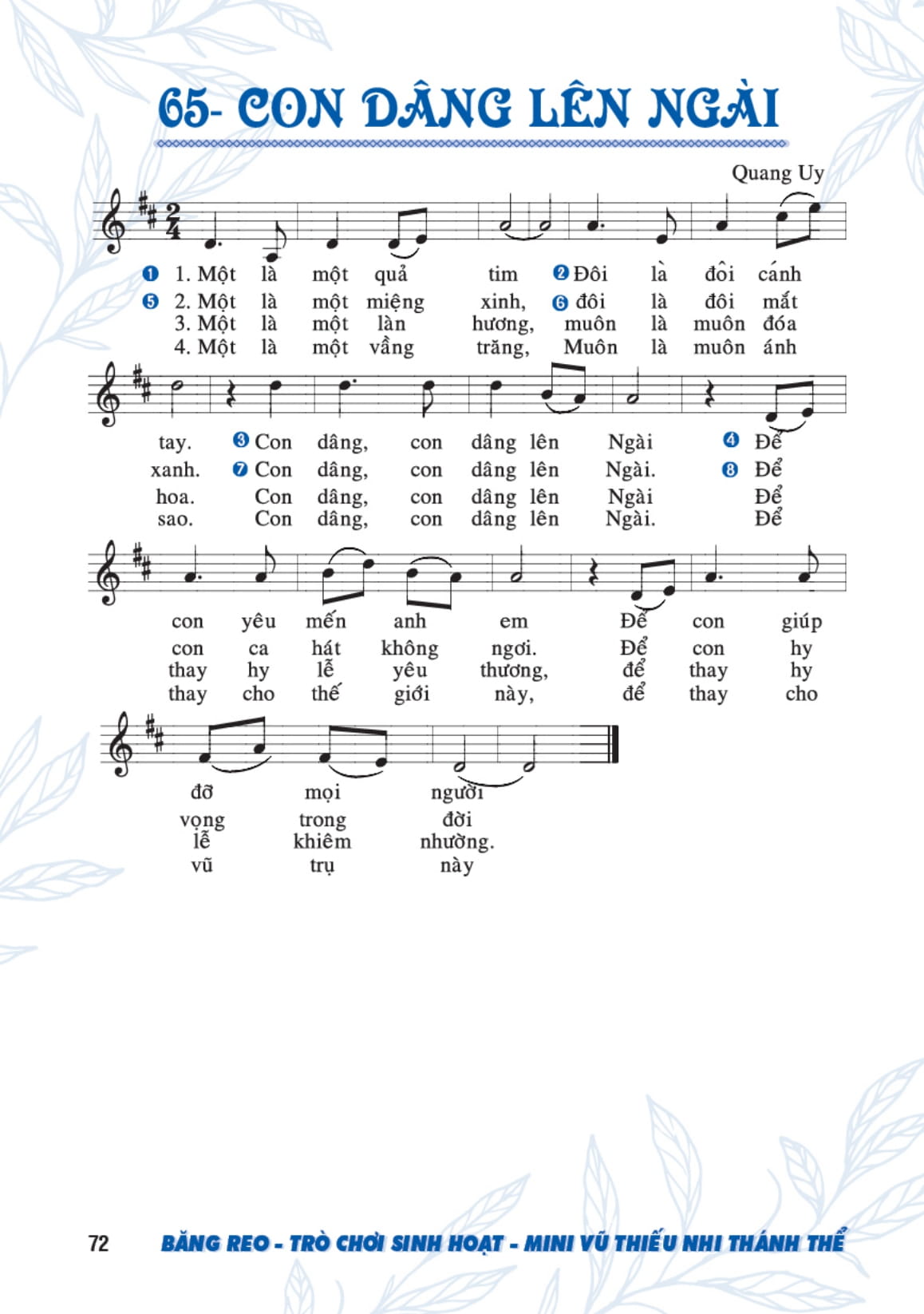 65- CON DÂNG LÊN NGÀI

Quang Uy

❶ 1. Một là một quả tim ❷ Đôi là đôi cánh
❺ 2. Một là một miệng xinh, ❻ đôi là đôi mắt
3. Một là một làn hương, muôn là muôn đóa
4. Một là một vầng trăng, Muôn là muôn ánh

tay. ❸ Con dâng, con dâng lên Ngài ❹ Để
xanh. ❼ Con dâng, con dâng lên Ngài. ❽ Để
hoa. Con dâng, con dâng lên Ngài Để
sao. Con dâng, con dâng lên Ngài. Để

con yêu mến anh em Để con giúp
con ca hát không ngơi. Để con hy
thay hy lễ yêu thương, để thay hy
thay cho thế giới này, để thay cho

đỡ mọi người
vọng trong đời
lễ khiêm nhường.
vũ trụ này

72 BĂNG REO - TRÒ CHƠI SINH HOẠT - MINI VŨ THIẾU NHI THÁNH THỂ